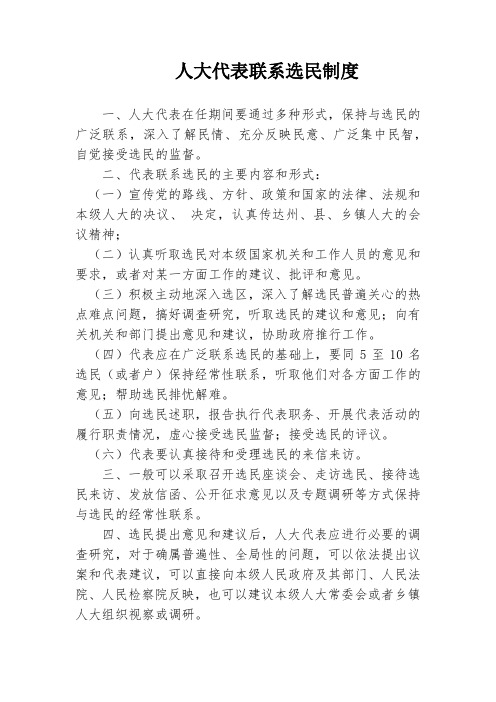 人大代表联系选民制度

一、人大代表在任期间要通过多种形式，保持与选民的广泛联系，深入了解民情、充分反映民意、广泛集中民智，自觉接受选民的监督。

二、代表联系选民的主要内容和形式：

（一）宣传党的路线、方针、政策和国家的法律、法规和本级人大的决议、 决定，认真传达州、县、乡镇人大的会议精神；

（二）认真听取选民对本级国家机关和工作人员的意见和要求，或者对某一方面工作的建议、批评和意见。

（三）积极主动地深入选区，深入了解选民普遍关心的热点难点问题，搞好调查研究，听取选民的建议和意见；向有关机关和部门提出意见和建议，协助政府推行工作。

（四）代表应在广泛联系选民的基础上，要同 5 至 10 名选民（或者户）保持经常性联系，听取他们对各方面工作的意见；帮助选民排忧解难。

（五）向选民述职，报告执行代表职务、开展代表活动的履行职责情况，虚心接受选民监督；接受选民的评议。

（六）代表要认真接待和受理选民的来信来访。

三、一般可以采取召开选民座谈会、走访选民、接待选民来访、发放信函、公开征求意见以及专题调研等方式保持与选民的经常性联系。

四、选民提出意见和建议后，人大代表应进行必要的调查研究，对于确属普遍性、全局性的问题，可以依法提出议案和代表建议，可以直接向本级人民政府及其部门、人民法院、人民检察院反映，也可以建议本级人大常委会或者乡镇人大组织视察或调研。